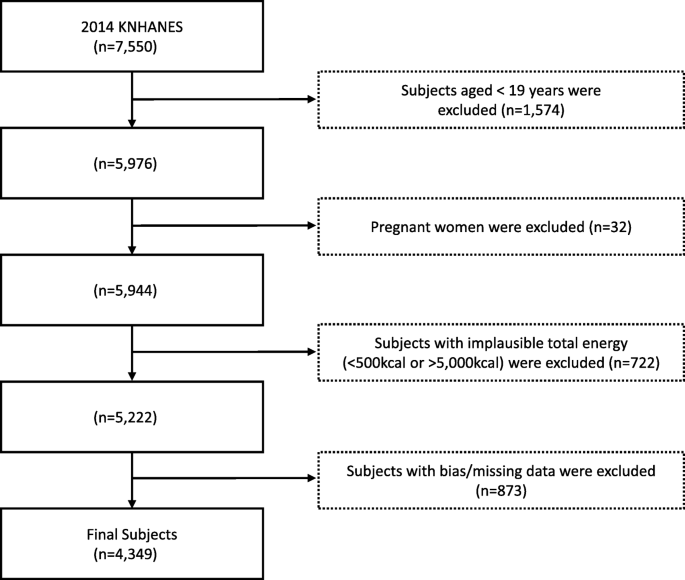 2014 KNHANES
(n=7,550)

Subjects aged < 19 years were excluded (n=1,574)

(n=5,976)

Pregnant women were excluded (n=32)

(n=5,944)

Subjects with implausible total energy (<500kcal or >5,000kcal) were excluded (n=722)

(n=5,222)

Subjects with bias/missing data were excluded (n=873)

Final Subjects
(n=4,349)